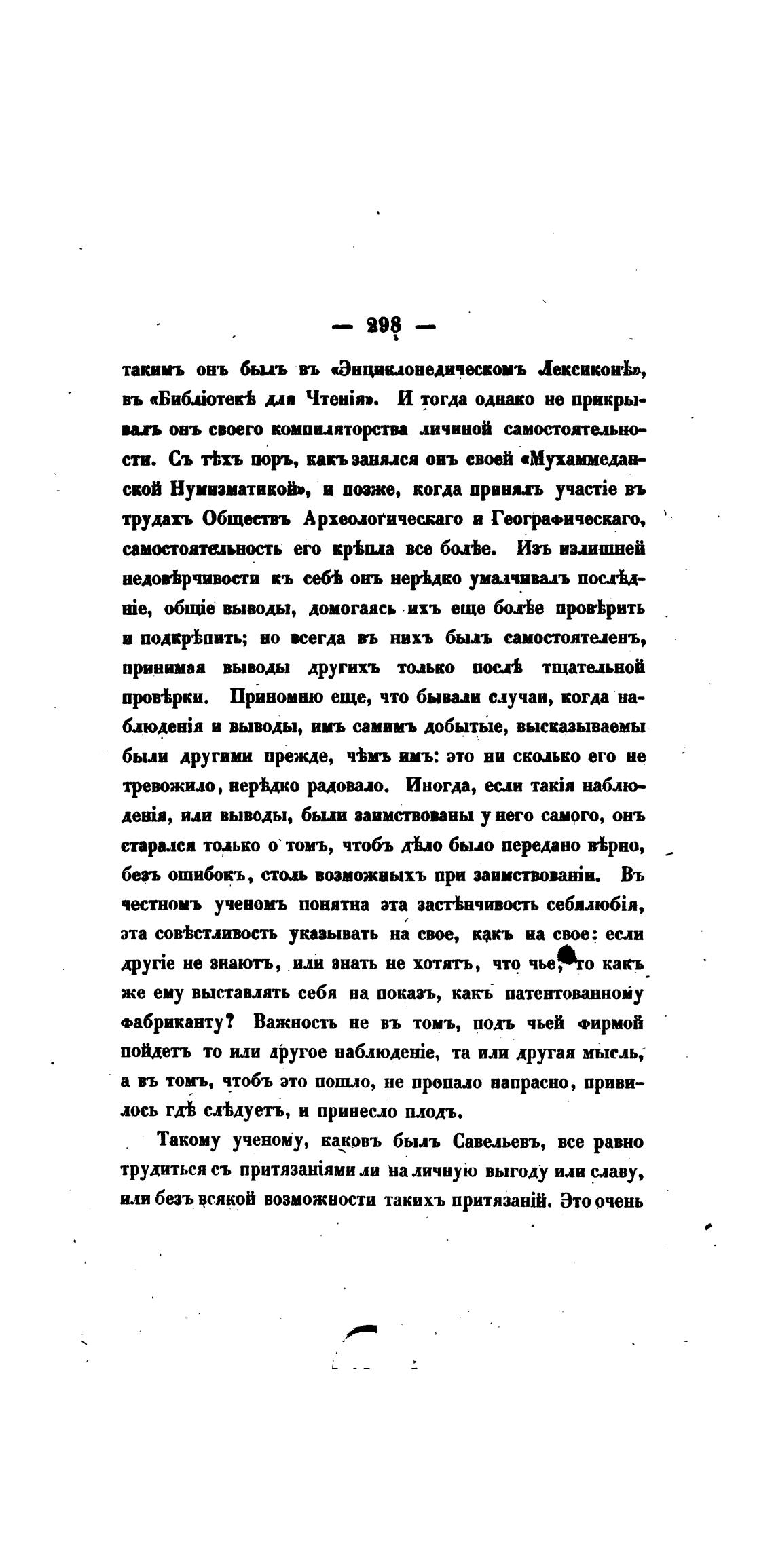 — 298 —

такимъ онъ былъ въ «Энциклопедическомъ Лексиконѣ», въ «Библіотекѣ для Чтенія». И тогда однако не прикрывалъ онъ своего компиляторства личиной самостоятельности. Съ тѣхъ поръ, какъ занялся онъ своей «Мухаммеданской Нумизматикой», и позже, когда принялъ участіе въ трудахъ Обществъ Археологическаго и Географическаго, самостоятельность его крѣпла все болѣе. Изъ излишней недовѣрчивости къ себѣ онъ нерѣдко умалчивалъ послѣдніе, общіе выводы, домогаясь ихъ еще болѣе провѣрить и подкрѣпить; но всегда въ нихъ былъ самостоятеленъ, принимая выводы другихъ только послѣ тщательной провѣрки. Припомню еще, что бывали случаи, когда наблюденія и выводы, имъ самимъ добытые, высказываемы были другими прежде, чѣмъ имъ: это ни сколько его не тревожило, нерѣдко радовало. Иногда, если такія наблюденія, или выводы, были заимствованы у него самого, онъ старался только о томъ, чтобъ дѣло было передано вѣрно, безъ ошибокъ, столь возможныхъ при заимствованіи. Въ честномъ ученомъ понятна эта застѣнчивость себялюбія, эта совѣстливость указывать на свое, какъ на свое: если другіе не знаютъ, или знать не хотятъ, что чье, то какъ же ему выставлять себя на показъ, какъ патентованному фабриканту? Важность не въ томъ, подъ чьей фирмой пойдетъ то или другое наблюденіе, та или другая мысль, а въ томъ, чтобъ это пошло, не пропало напрасно, привилось гдѣ слѣдуетъ, и принесло плодъ.

Такому ученому, каковъ былъ Савельевъ, все равно трудиться съ притязаніями ли на личную выгоду или славу, или безъ всякой возможности такихъ притязаній. Это очень